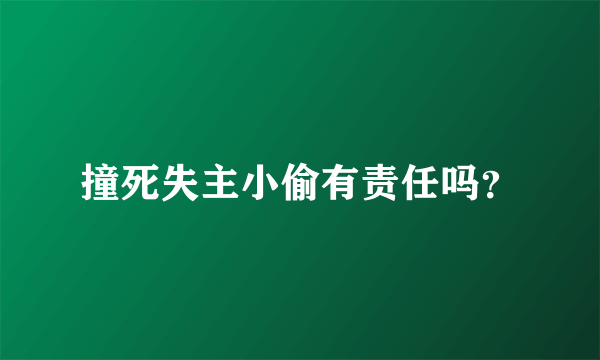 撞死失主小偷有责任吗?